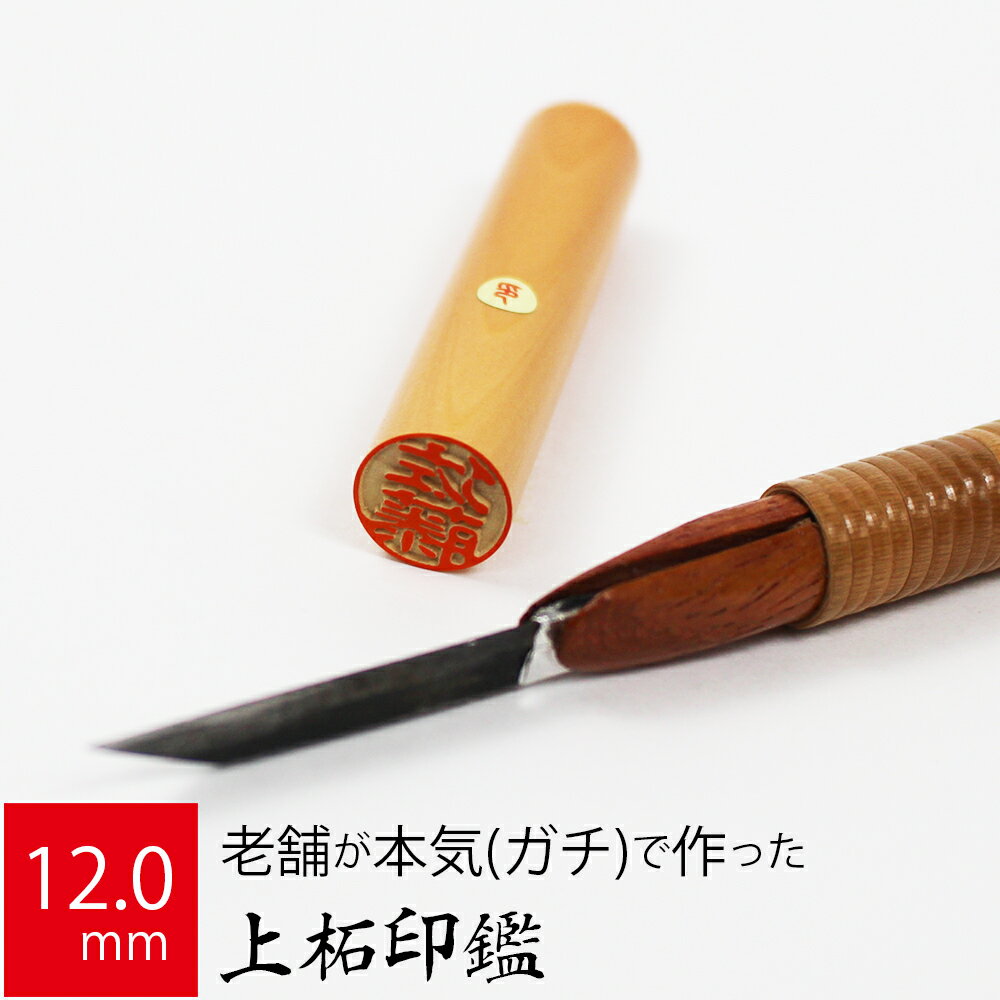 12.0
mm

老舗が本気(ガチ)で作った
上柘印鑑